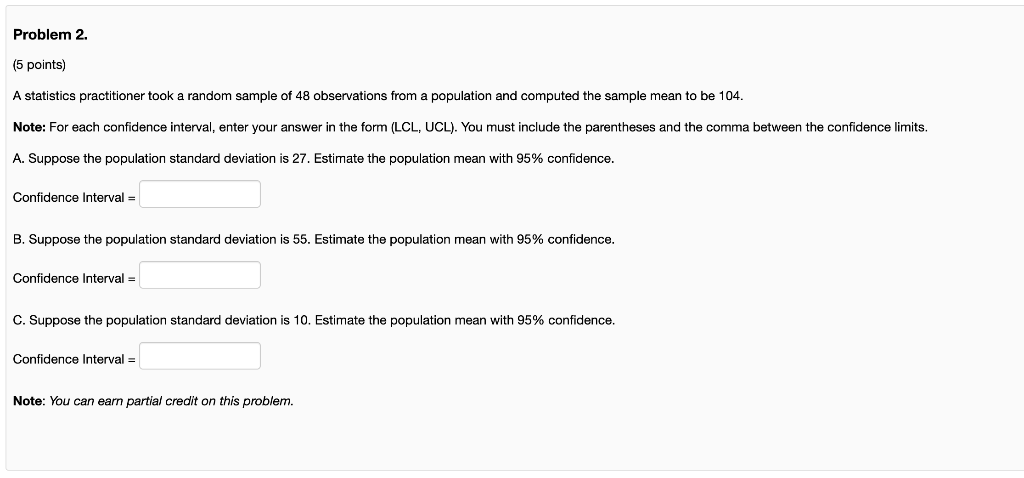 Problem 2.

(5 points)

A statistics practitioner took a random sample of 48 observations from a population and computed the sample mean to be 104.

Note: For each confidence interval, enter your answer in the form (LCL, UCL). You must include the parentheses and the comma between the confidence limits.

A. Suppose the population standard deviation is 27. Estimate the population mean with 95% confidence.

Confidence Interval =

B. Suppose the population standard deviation is 55. Estimate the population mean with 95% confidence.

Confidence Interval =

C. Suppose the population standard deviation is 10. Estimate the population mean with 95% confidence.

Confidence Interval =

Note: You can earn partial credit on this problem.